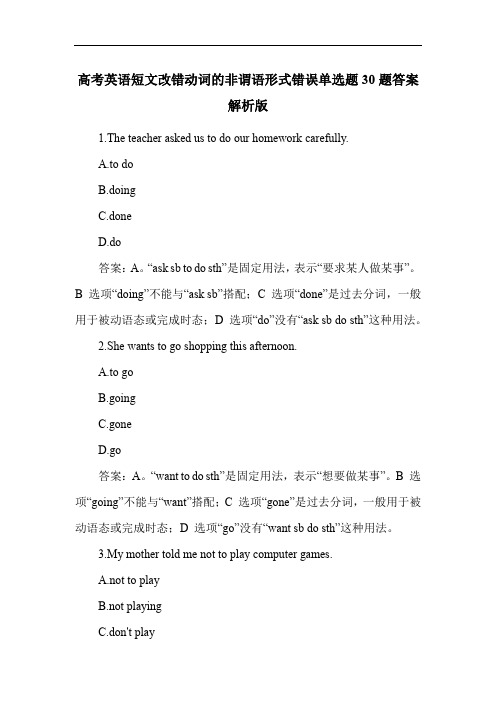 高考英语短文改错动词的非谓语形式错误单选题30题答案解析版

1.The teacher asked us to do our homework carefully.

A.to do

B.doing

C.done

D.do

答案：A。“ask sb to do sth”是固定用法，表示“要求某人做某事”。B 选项“doing”不能与“ask sb”搭配；C 选项“done”是过去分词，一般用于被动语态或完成时态；D 选项“do”没有“ask sb do sth”这种用法。

2.She wants to go shopping this afternoon.

A.to go

B.going

C.gone

D.go

答案：A。“want to do sth”是固定用法，表示“想要做某事”。B 选项“going”不能与“want”搭配；C 选项“gone”是过去分词，一般用于被动语态或完成时态；D 选项“go”没有“want sb do sth”这种用法。

3.My mother told me not to play computer games.

A.not to play

B.not playing

C.don't play